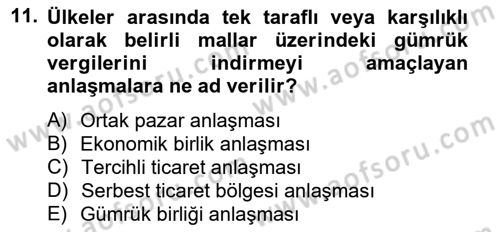 11. Ülkeler arasında tek taraflı veya karşılıklı olarak belirli mallar üzerindeki gümrük vergilerini indirmeyi amaçlayan anlaşmalara ne ad verilir?

A) Ortak pazar anlaşması
B) Ekonomik birlik anlaşması
C) Tercihli ticaret anlaşması
D) Serbest ticaret bölgesi anlaşması
E) Gümrük birliği anlaşması

www.aofsoru.com